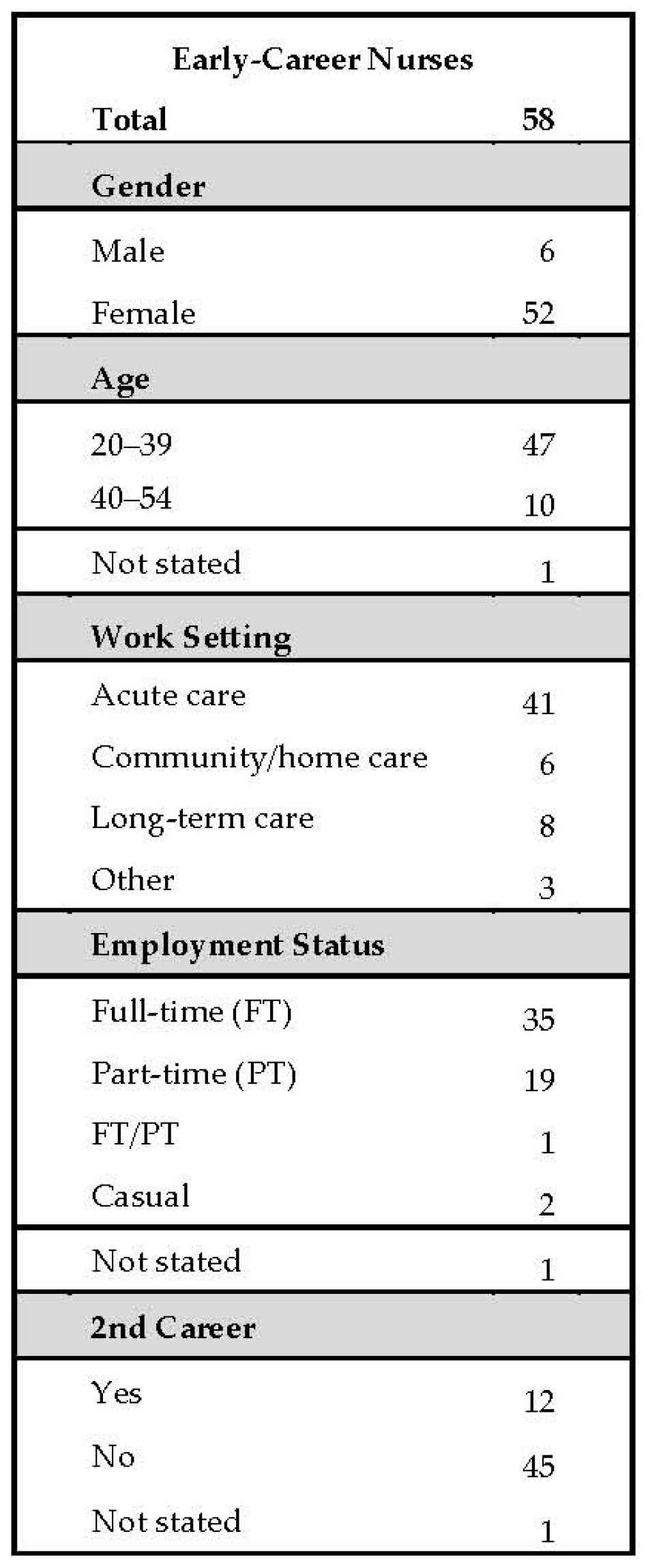 | Early-Career Nurses | |
|---|---|
| Total | 58 |
| Gender | |
| Male | 6 |
| Female | 52 |
| Age | |
| 20–39 | 47 |
| 40–54 | 10 |
| Not stated | 1 |
| Work Setting | |
| Acute care | 41 |
| Community/home care | 6 |
| Long-term care | 8 |
| Other | 3 |
| Employment Status | |
| Full-time (FT) | 35 |
| Part-time (PT) | 19 |
| FT/PT | 1 |
| Casual | 2 |
| Not stated | 1 |
| 2nd Career | |
| Yes | 12 |
| No | 45 |
| Not stated | 1 |